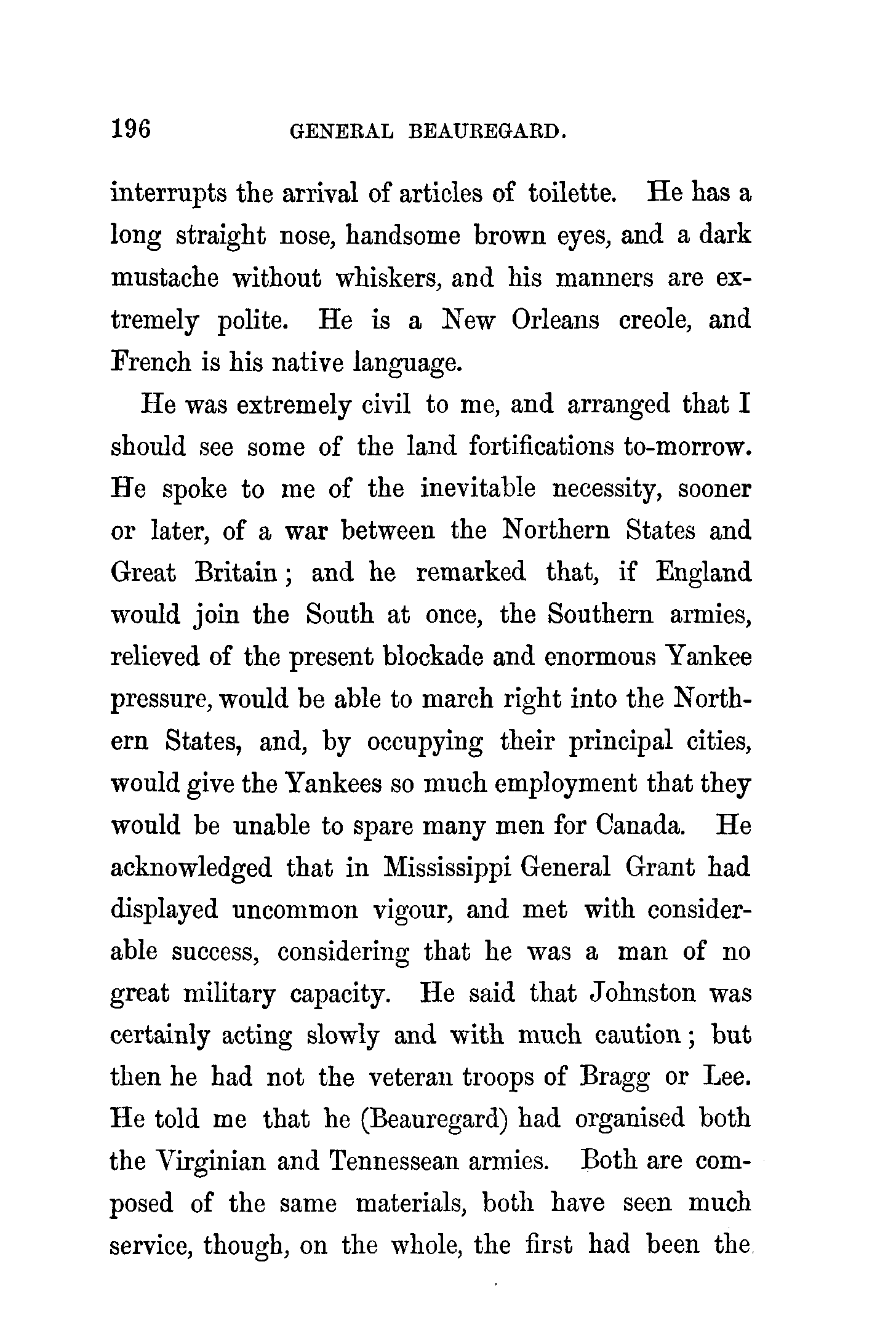 196 GENERAL BEAUREGARD.

interrupts the arrival of articles of toilette. He has a long straight nose, handsome brown eyes, and a dark mustache without whiskers, and his manners are extremely polite. He is a New Orleans creole, and French is his native language.

He was extremely civil to me, and arranged that I should see some of the land fortifications to-morrow. He spoke to me of the inevitable necessity, sooner or later, of a war between the Northern States and Great Britain; and he remarked that, if England would join the South at once, the Southern armies, relieved of the present blockade and enormous Yankee pressure, would be able to march right into the Northern States, and, by occupying their principal cities, would give the Yankees so much employment that they would be unable to spare many men for Canada. He acknowledged that in Mississippi General Grant had displayed uncommon vigour, and met with considerable success, considering that he was a man of no great military capacity. He said that Johnston was certainly acting slowly and with much caution; but then he had not the veteran troops of Bragg or Lee. He told me that he (Beauregard) had organised both the Virginian and Tennessean armies. Both are composed of the same materials, both have seen much service, though, on the whole, the first had been the